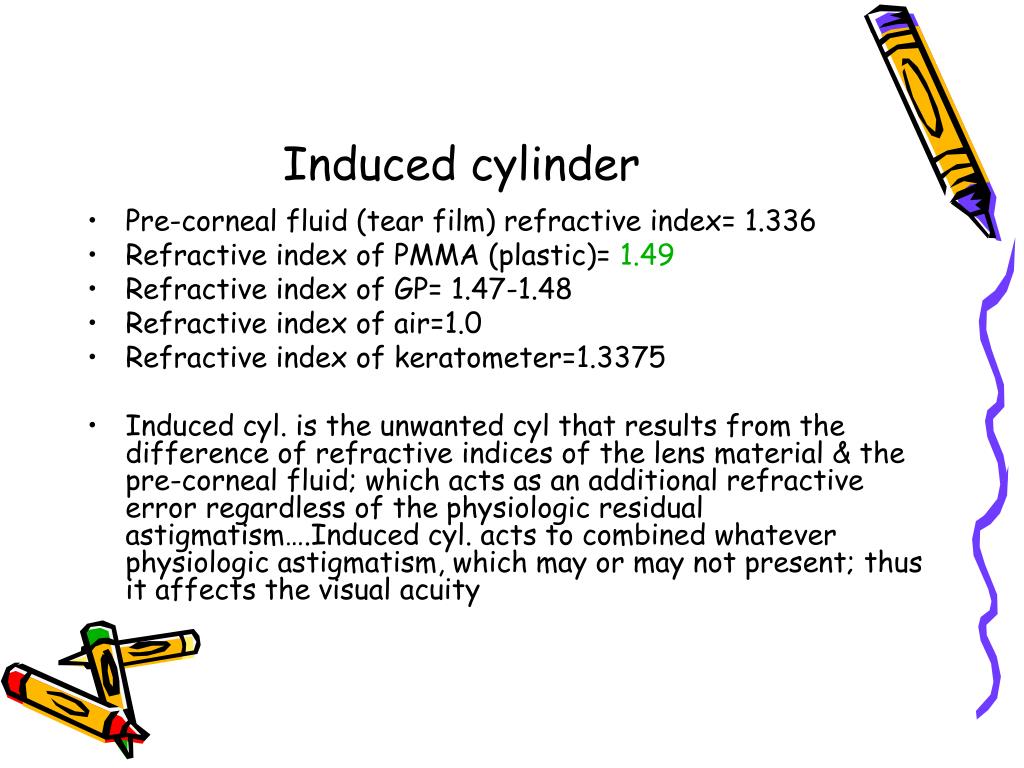 Induced cylinder

• Pre-corneal fluid (tear film) refractive index= 1.336
• Refractive index of PMMA (plastic)= 1.49
• Refractive index of GP= 1.47-1.48
• Refractive index of air=1.0
• Refractive index of keratometer=1.3375

• Induced cyl. is the unwanted cyl that results from the difference of refractive indices of the lens material & the pre-corneal fluid; which acts as an additional refractive error regardless of the physiologic residual astigmatism….Induced cyl. acts to combined whatever physiologic astigmatism, which may or may not present; thus it affects the visual acuity